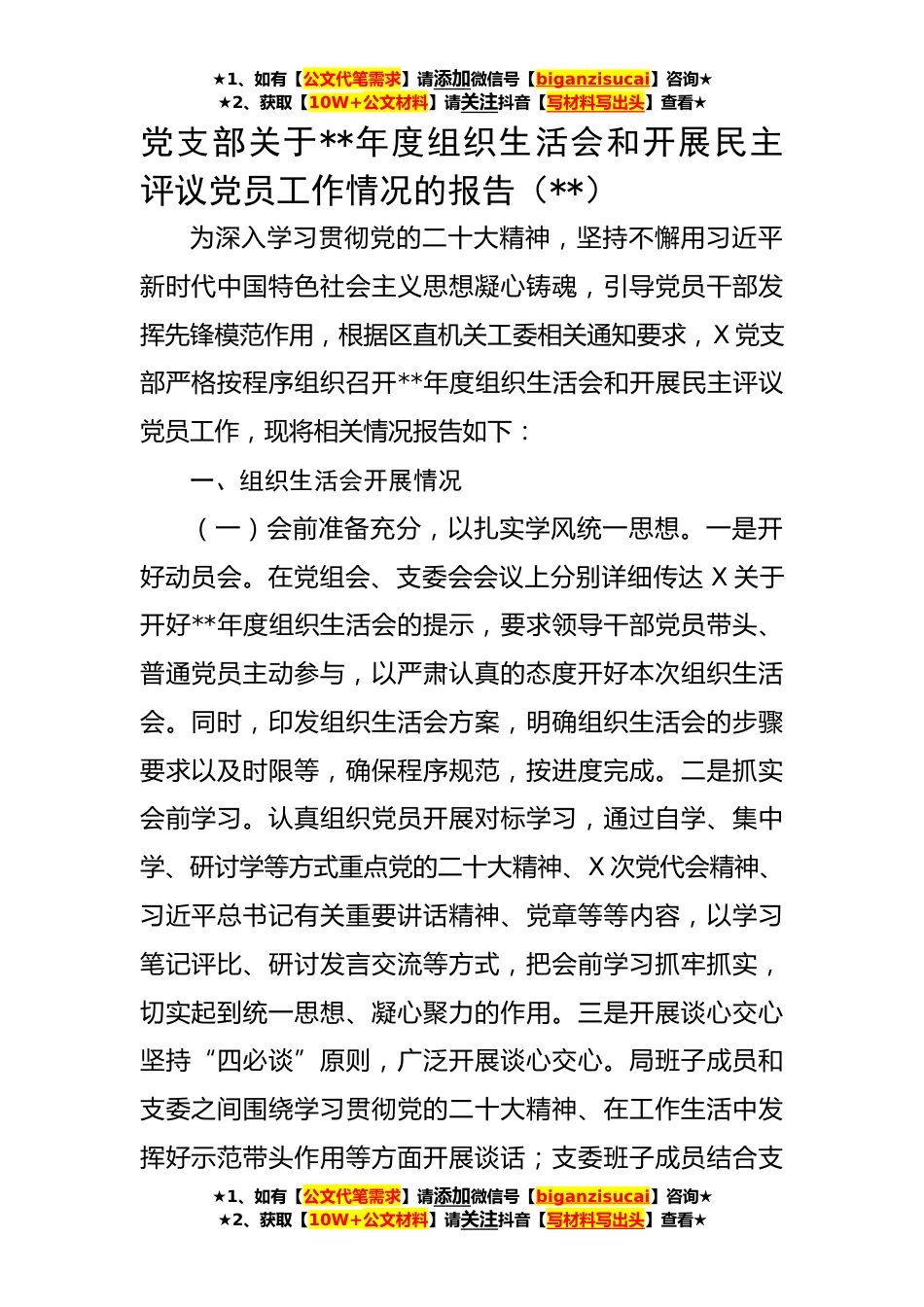 ★1、如有【公文代笔需求】请添加微信号【biganzisucai】咨询★
★2、获取【10W+公文材料】请关注抖音【写材料写出头】查看★

党支部关于**年度组织生活会和开展民主评议党员工作情况的报告（**）

为深入学习贯彻党的二十大精神，坚持不懈用习近平新时代中国特色社会主义思想凝心铸魂，引导党员干部发挥先锋模范作用，根据区直机关工委相关通知要求，X党支部严格按程序组织召开**年度组织生活会和开展民主评议党员工作，现将相关情况报告如下：

一、组织生活会开展情况

（一）会前准备充分，以扎实学风统一思想。一是开好动员会。在党组会、支委会会议上分别详细传达X关于开好**年度组织生活会的提示，要求领导干部党员带头、普通党员主动参与，以严肃认真的态度开好本次组织生活会。同时，印发组织生活会方案，明确组织生活会的步骤要求以及时限等，确保程序规范，按进度完成。二是抓实会前学习。认真组织党员开展对标学习，通过自学、集中学、研讨学等方式重点党的二十大精神、X次党代会精神、习近平总书记有关重要讲话精神、党章等等内容，以学习笔记评比、研讨发言交流等方式，把会前学习抓牢抓实，切实起到统一思想、凝心聚力的作用。三是开展谈心交心坚持“四必谈”原则，广泛开展谈心交心。局班子成员和支委之间围绕学习贯彻党的二十大精神、在工作生活中发挥好示范带头作用等方面开展谈话；支委班子成员结合支

★1、如有【公文代笔需求】请添加微信号【biganzisucai】咨询★
★2、获取【10W+公文材料】请关注抖音【写材料写出头】查看★